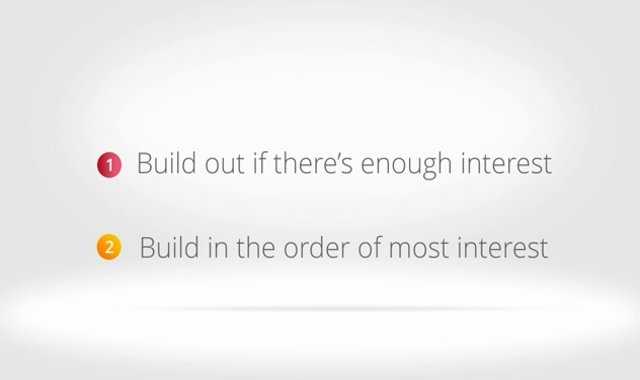 1 Build out if there's enough interest

2 Build in the order of most interest